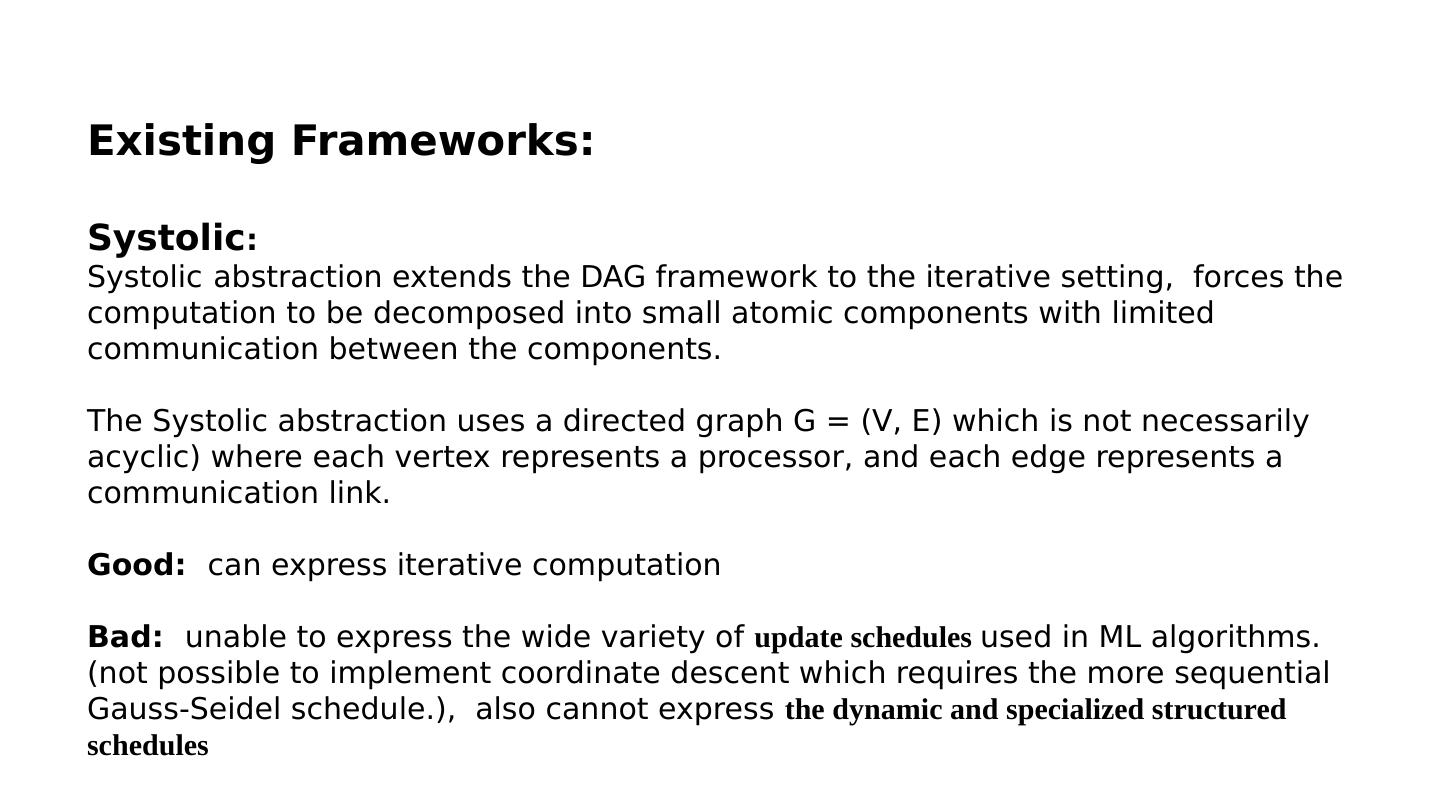 Existing Frameworks:

Systolic:
Systolic abstraction extends the DAG framework to the iterative setting,  forces the computation to be decomposed into small atomic components with limited communication between the components.

The Systolic abstraction uses a directed graph G = (V, E) which is not necessarily acyclic) where each vertex represents a processor, and each edge represents a communication link.

Good:  can express iterative computation

Bad:  unable to express the wide variety of update schedules used in ML algorithms. (not possible to implement coordinate descent which requires the more sequential Gauss-Seidel schedule.),  also cannot express the dynamic and specialized structured schedules